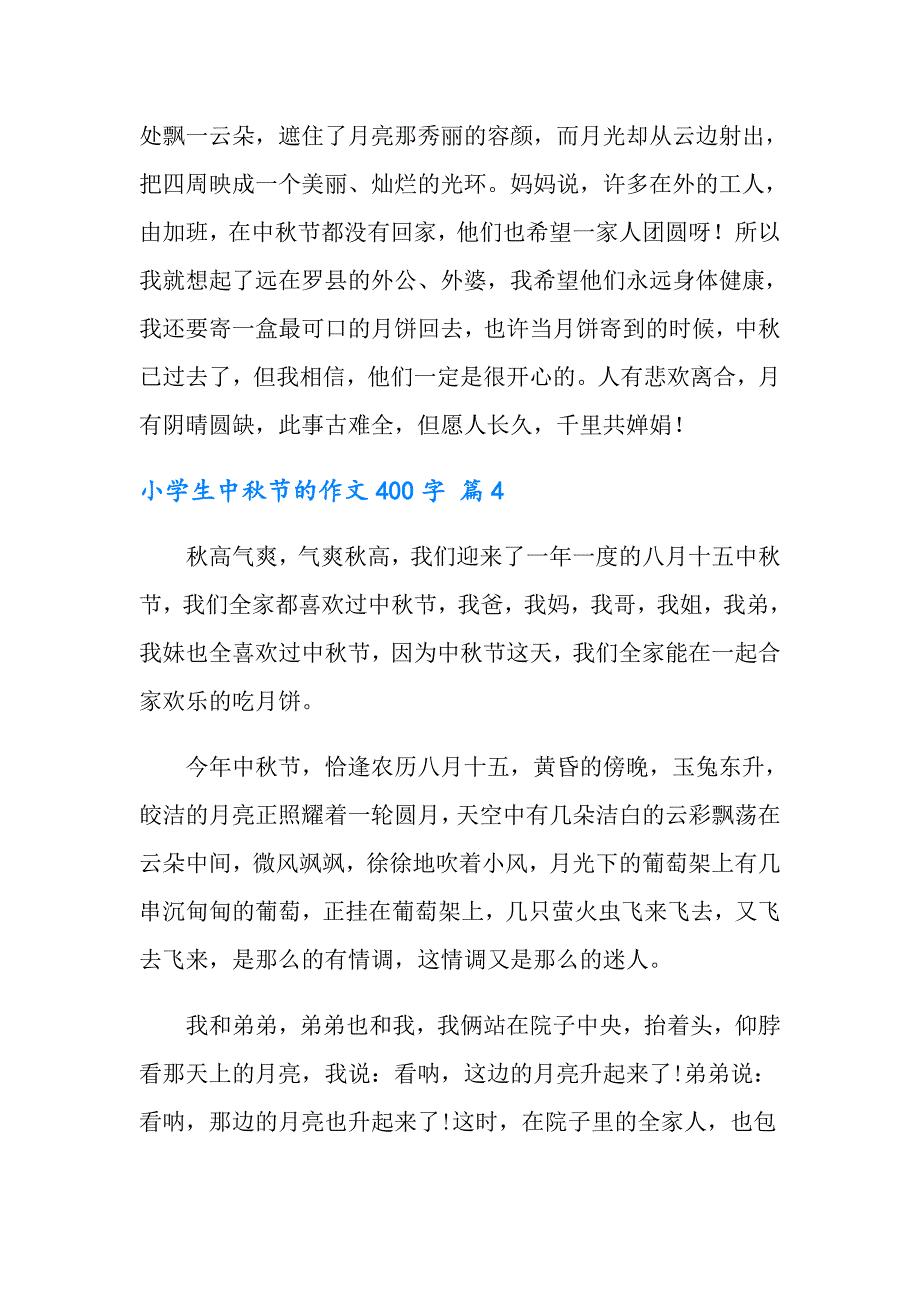 处飘一云朵，遮住了月亮那秀丽的容颜，而月光却从云边射出，把四周映成一个美丽、灿烂的光环。妈妈说，许多在外的工人，由加班，在中秋节都没有回家，他们也希望一家人团圆呀！所以我就想起了远在罗县的外公、外婆，我希望他们永远身体健康，我还要寄一盒最可口的月饼回去，也许当月饼寄到的时候，中秋已过去了，但我相信，他们一定是很开心的。人有悲欢离合，月有阴晴圆缺，此事古难全，但愿人长久，千里共婵娟！

小学生中秋节的作文400字 篇4

秋高气爽，气爽秋高，我们迎来了一年一度的八月十五中秋节，我们全家都喜欢过中秋节，我爸，我妈，我哥，我姐，我弟，我妹也全喜欢过中秋节，因为中秋节这天，我们全家能在一起合家欢乐的吃月饼。

今年中秋节，恰逢农历八月十五，黄昏的傍晚，玉兔东升，皎洁的月亮正照耀着一轮圆月，天空中有几朵洁白的云彩飘荡在云朵中间，微风飒飒，徐徐地吹着小风，月光下的葡萄架上有几串沉甸甸的葡萄，正挂在葡萄架上，几只萤火虫飞来飞去，又飞去飞来，是那么的有情调，这情调又是那么的迷人。

我和弟弟，弟弟也和我，我俩站在院子中央，抬着头，仰脖看那天上的月亮，我说：看呐，这边的月亮升起来了!弟弟说：看呐，那边的月亮也升起来了!这时，在院子里的全家人，也包